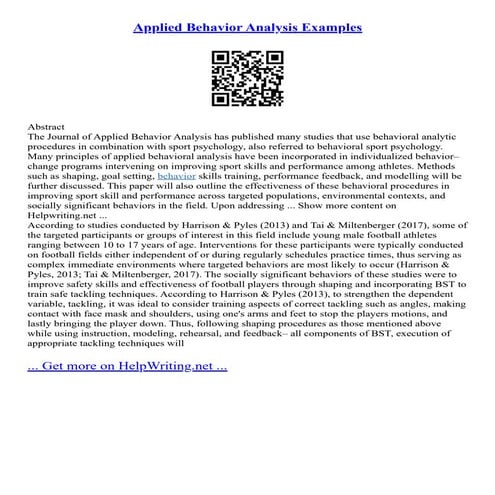 Applied Behavior Analysis Examples

Abstract
The Journal of Applied Behavior Analysis has published many studies that use behavioral analytic procedures in combination with sport psychology, also referred to behavioral sport psychology. Many principles of applied behavioral analysis have been incorporated in individualized behavior–change programs intervening on improving sport skills and performance among athletes. Methods such as shaping, goal setting, behavior skills training, performance feedback, and modelling will be further discussed. This paper will also outline the effectiveness of these behavioral procedures in improving sport skill and performance across targeted populations, environmental contexts, and socially significant behaviors in the field. Upon addressing ... Show more content on Helpwriting.net ...
According to studies conducted by Harrison & Pyles (2013) and Tai & Miltenberger (2017), some of the targeted participants or groups of interest in this field include young male football athletes ranging between 10 to 17 years of age. Interventions for these participants were typically conducted on football fields either independent of or during regularly schedules practice times, thus serving as complex immediate environments where targeted behaviors are most likely to occur (Harrison & Pyles, 2013; Tai & Miltenberger, 2017). The socially significant behaviors of these studies were to improve safety skills and effectiveness of football players through shaping and incorporating BST to train safe tackling techniques. According to Harrison & Pyles (2013), to strengthen the dependent variable, tackling, it was ideal to consider training aspects of correct tackling such as angles, making contact with face mask and shoulders, using one's arms and feet to stop the players motions, and lastly bringing the player down. Thus, following shaping procedures as those mentioned above while using instruction, modeling, rehearsal, and feedback– all components of BST, execution of appropriate tackling techniques will

... Get more on HelpWriting.net ...